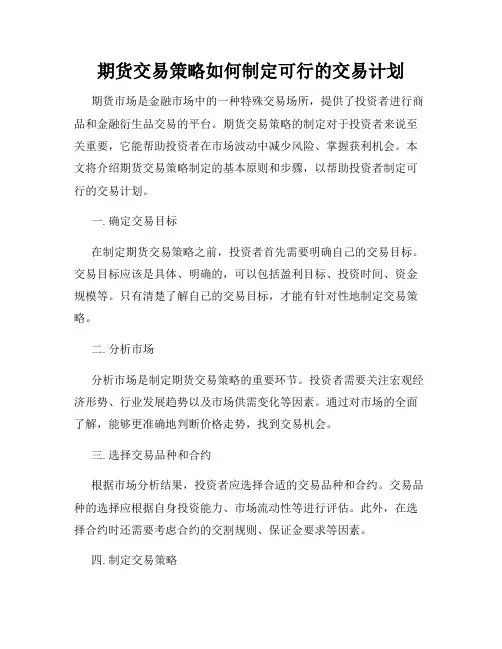 期货交易策略如何制定可行的交易计划

期货市场是金融市场中的一种特殊交易场所，提供了投资者进行商品和金融衍生品交易的平台。期货交易策略的制定对于投资者来说至关重要，它能帮助投资者在市场波动中减少风险、掌握获利机会。本文将介绍期货交易策略制定的基本原则和步骤，以帮助投资者制定可行的交易计划。

一. 确定交易目标

在制定期货交易策略之前，投资者首先需要明确自己的交易目标。交易目标应该是具体、明确的，可以包括盈利目标、投资时间、资金规模等。只有清楚了解自己的交易目标，才能有针对性地制定交易策略。

二. 分析市场

分析市场是制定期货交易策略的重要环节。投资者需要关注宏观经济形势、行业发展趋势以及市场供需变化等因素。通过对市场的全面了解，能够更准确地判断价格走势，找到交易机会。

三. 选择交易品种和合约

根据市场分析结果，投资者应选择合适的交易品种和合约。交易品种的选择应根据自身投资能力、市场流动性等进行评估。此外，在选择合约时还需要考虑合约的交割规则、保证金要求等因素。

四. 制定交易策略